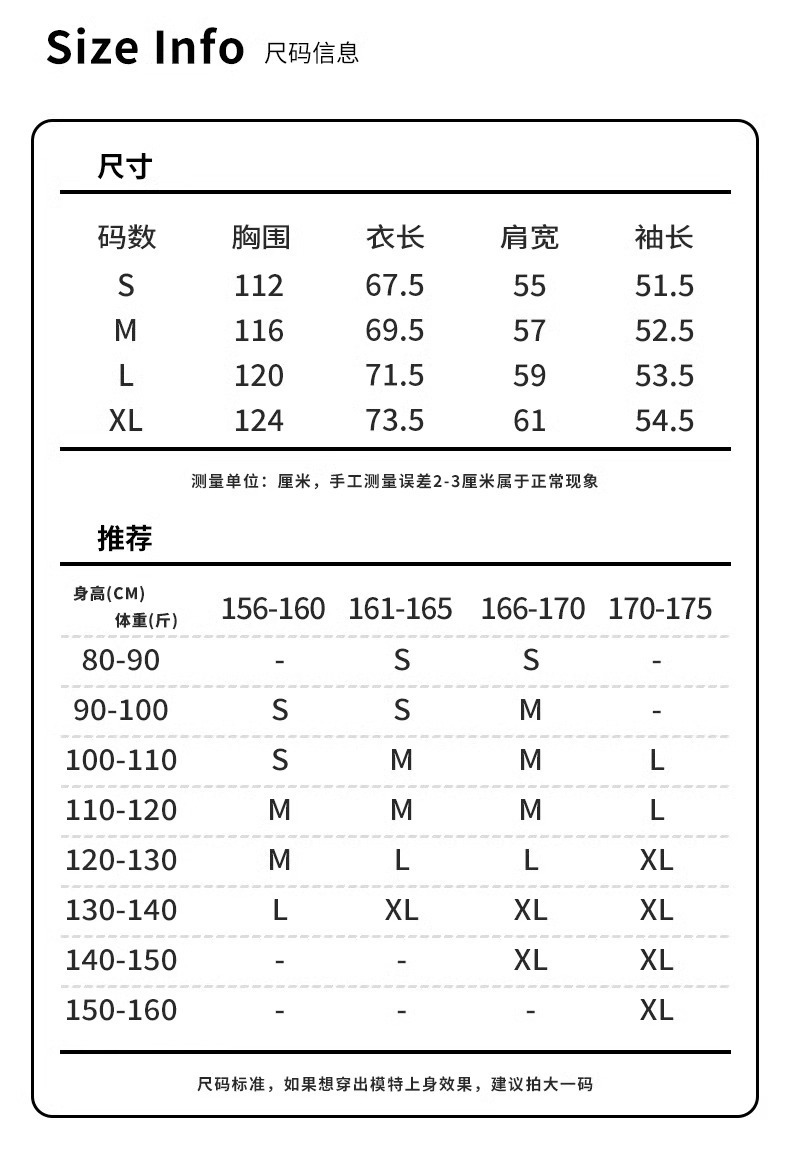 Size Info 尺码信息

尺寸

| 码数 | 胸围 | 衣长 | 肩宽 | 袖长 |
|---|---|---|---|---|
| S | 112 | 67.5 | 55 | 51.5 |
| M | 116 | 69.5 | 57 | 52.5 |
| L | 120 | 71.5 | 59 | 53.5 |
| XL | 124 | 73.5 | 61 | 54.5 |

测量单位：厘米，手工测量误差2-3厘米属于正常现象

推荐

| 身高(CM) 体重(斤) | 156-160 | 161-165 | 166-170 | 170-175 |
|---|---|---|---|---|
| 80-90 | - | S | S | - |
| 90-100 | S | S | M | - |
| 100-110 | S | M | M | L |
| 110-120 | M | M | M | L |
| 120-130 | M | L | L | XL |
| 130-140 | L | XL | XL | XL |
| 140-150 | - | - | XL | XL |
| 150-160 | - | - | - | XL |

尺码标准，如果想穿出模特上身效果，建议拍大一码